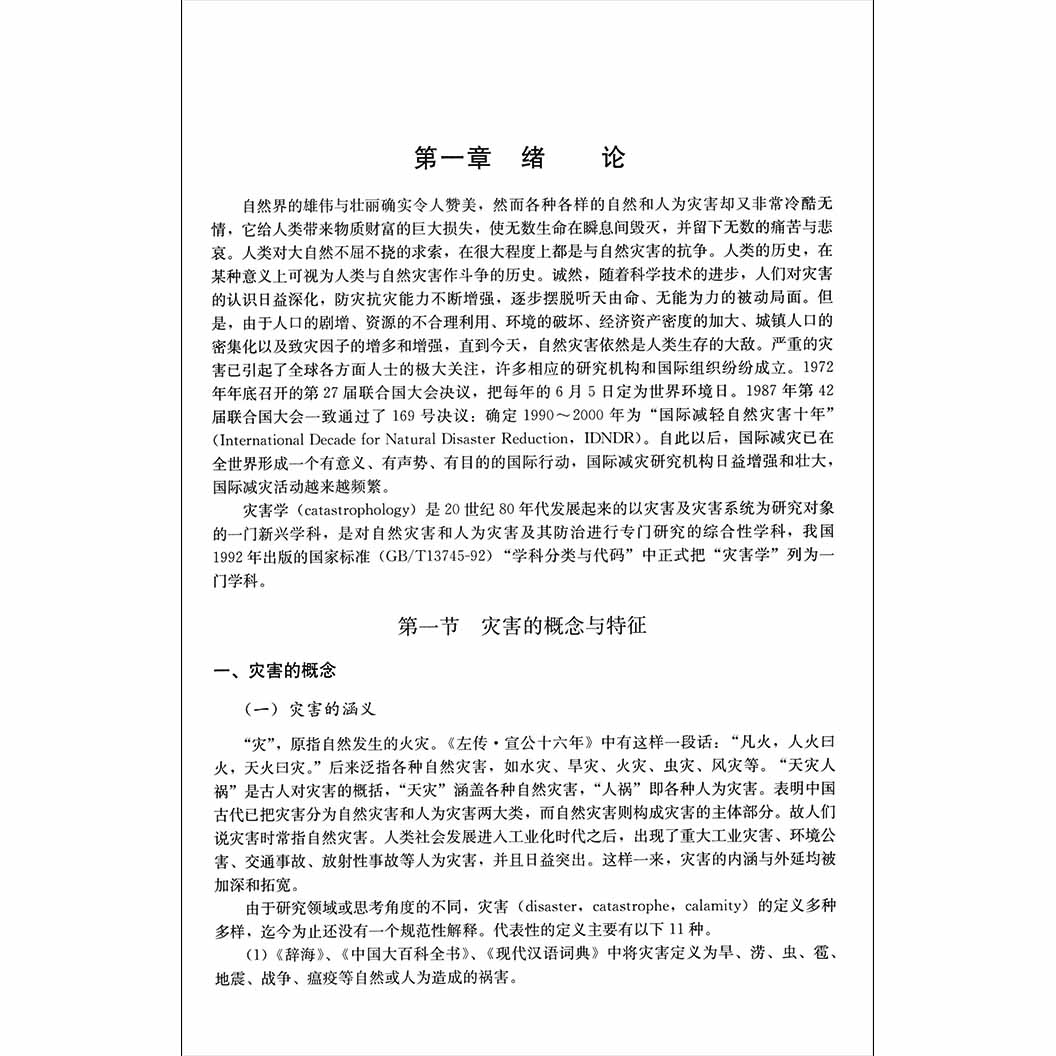 第一章　绪　　论

自然界的雄伟与壮丽确实令人赞美，然而各种各样的自然和人为灾害却又非常冷酷无情，它给人类带来物质财富的巨大损失，使无数生命在瞬息间毁灭，并留下无数的痛苦与悲哀。人类对大自然不屈不挠的求索，在很大程度上都是与自然灾害的抗争。人类的历史，在某种意义上可视为人类与自然灾害作斗争的历史。诚然，随着科学技术的进步，人们对灾害的认识日益深化，防灾抗灾能力不断增强，逐步摆脱听天由命、无能为力的被动局面。但是，由于人口的剧增、资源的不合理利用、环境的破坏、经济资产密度的加大、城镇人口的密集化以及致灾因子的增多和增强，直到今天，自然灾害依然是人类生存的大敌。严重的灾害已引起了全球各方面人士的极大关注，许多相应的研究机构和国际组织纷纷成立。1972年年底召开的第27届联合国大会决议，把每年的6月5日定为世界环境日。1987年第42届联合国大会一致通过了169号决议：确定1990～2000年为“国际减轻自然灾害十年”(International Decade for Natural Disaster Reduction，IDNDR)。自此以后，国际减灾已在全世界形成一个有意义、有声势、有目的的国际行动，国际减灾研究机构日益增强和壮大，国际减灾活动越来越频繁。

灾害学（catastrophology）是20世纪80年代发展起来的以灾害及灾害系统为研究对象的一门新兴学科，是对自然灾害和人为灾害及其防治进行专门研究的综合性学科，我国1992年出版的国家标准（GB/T13745-92）“学科分类与代码”中正式把“灾害学”列为一门学科。

第一节　灾害的概念与特征

一、灾害的概念

（一）灾害的涵义

“灾”，原指自然发生的火灾。《左传·宣公十六年》中有这样一段话：“凡火，人火曰火，天火曰灾。”后来泛指各种自然灾害，如水灾、旱灾、火灾、虫灾、风灾等。“天灾人祸”是古人对灾害的概括，“天灾”涵盖各种自然灾害，“人祸”即各种人为灾害。表明中国古代已把灾害分为自然灾害和人为灾害两大类，而自然灾害则构成灾害的主体部分。故人们说灾害时常指自然灾害。人类社会发展进入工业化时代之后，出现了重大工业灾害、环境公害、交通事故、放射性事故等人为灾害，并且日益突出。这样一来，灾害的内涵与外延均被加深和拓宽。

由于研究领域或思考角度的不同，灾害（disaster，catastrophe，calamity）的定义多种多样，迄今为止还没有一个规范性解释。代表性的定义主要有以下11种。

(1)《辞海》、《中国大百科全书》、《现代汉语词典》中将灾害定义为旱、涝、虫、雹、地震、战争、瘟疫等自然或人为造成的祸害。